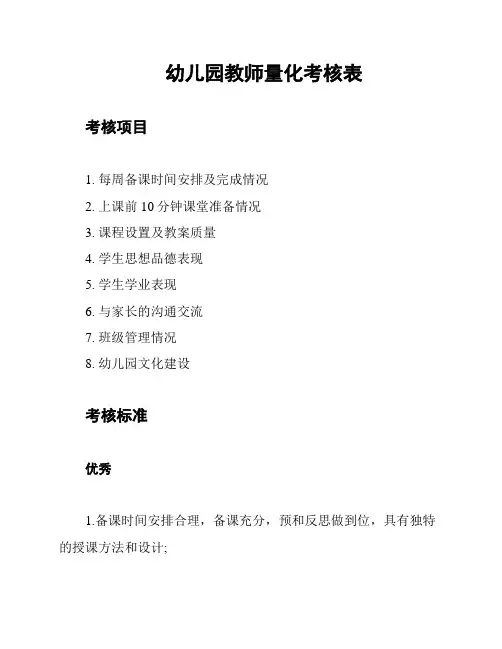 幼儿园教师量化考核表

考核项目

1. 每周备课时间安排及完成情况
2. 上课前 10 分钟课堂准备情况
3. 课程设置及教案质量
4. 学生思想品德表现
5. 学生学业表现
6. 与家长的沟通交流
7. 班级管理情况
8. 幼儿园文化建设

考核标准

优秀

1.备课时间安排合理，备课充分，预和反思做到位，具有独特的授课方法和设计;